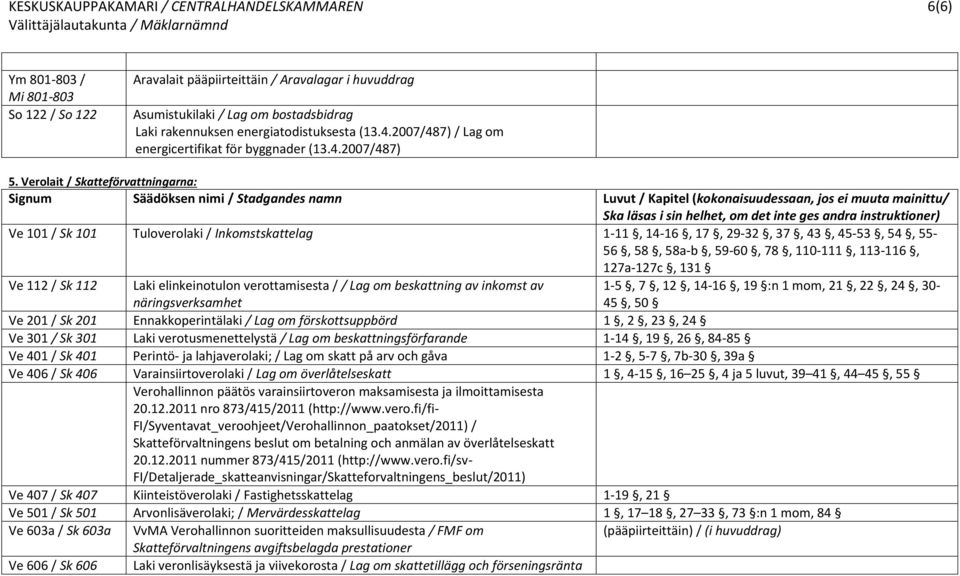 KESKUSKAUPPAKAMARI / CENTRALHANDELSKAMMAREN 6(6)
Välittäjälautakunta / Mäklarnämnd

| | | |
|---|---|---|
| Ym 801-803 / Mi 801-803 | Aravalait pääpiirteittäin / Aravalagar i huvuddrag | |
| So 122 / So 122 | Asumistukilaki / Lag om bostadsbidrag | |
| | Laki rakennuksen energiatodistuksesta (13.4.2007/487) / Lag om energicertifikat för byggnader (13.4.2007/487) | |

5. Verolait / Skatteförvattningarna:

| Signum | Säädöksen nimi / Stadgandes namn | Luvut / Kapitel (kokonaisuudessaan, jos ei muuta mainittu/ Ska läsas i sin helhet, om det inte ges andra instruktioner) |
|---|---|---|
| Ve 101 / Sk 101 | Tuloverolaki / Inkomstskattelag | 1-11 §, 14-16 §, 17 §, 29-32 §, 37 §, 43 §, 45-53 §, 54 §, 55-56 §, 58 §, 58a-b §, 59-60 §, 78 §, 110-111 §, 113-116 §, 127a-127c §, 131 § |
| Ve 112 / Sk 112 | Laki elinkeinotulon verottamisesta / / Lag om beskattning av inkomst av näringsverksamhet | 1-5 §, 7 §, 12 §, 14-16 §, 19 §:n 1 mom, 21 §, 22 §, 24 §, 30-45 §, 50 § |
| Ve 201 / Sk 201 | Ennakkoperintälaki / Lag om förskottsuppbörd | 1 §, 2 §, 23 §, 24 § |
| Ve 301 / Sk 301 | Laki verotusmenettelystä / Lag om beskattningsförfarande | 1-14 §, 19 §, 26 §, 84-85 § |
| Ve 401 / Sk 401 | Perintö- ja lahjaverolaki; / Lag om skatt på arv och gåva | 1-2 §, 5-7 §, 7b-30 §, 39a § |
| Ve 406 / Sk 406 | Varainsiirtoverolaki / Lag om överlåtelseskatt | 1 §, 4-15 §, 16–25 §, 4 ja 5 luvut, 39–41 §, 44–45 §, 55 § |
| | Verohallinnon päätös varainsiirtoveron maksamisesta ja ilmoittamisesta 20.12.2011 nro 873/415/2011 (http://www.vero.fi/fi-FI/Syventavat_veroohjeet/Verohallinnon_paatokset/2011) / Skatteförvaltningens beslut om betalning och anmälan av överlåtelseskatt 20.12.2011 nummer 873/415/2011 (http://www.vero.fi/sv-FI/Detaljerade_skatteanvisningar/Skatteforvaltningens_beslut/2011) | |
| Ve 407 / Sk 407 | Kiinteistöverolaki / Fastighetsskattelag | 1-19 §, 21 § |
| Ve 501 / Sk 501 | Arvonlisäverolaki; / Mervärdesskattelag | 1 §, 17–18 §, 27–33 §, 73 §:n 1 mom, 84 § |
| Ve 603a / Sk 603a | VvMA Verohallinnon suoritteiden maksullisuudesta / FMF om Skatteförvaltningens avgiftsbelagda prestationer | (pääpiirteittäin) / (i huvuddrag) |
| Ve 606 / Sk 606 | Laki veronlisäyksestä ja viivekorosta / Lag om skattetillägg och förseningsränta | |